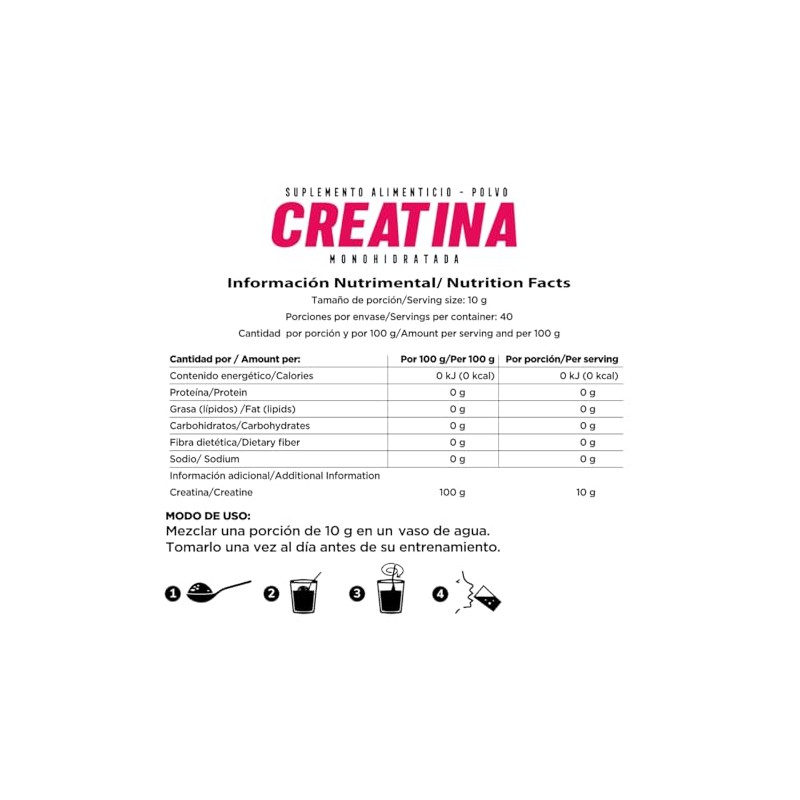 SUPLEMENTO ALIMENTICIO - POLVO
CREATINA
MONOHIDRATADA

Información Nutrimental/ Nutrition Facts
Tamaño de porción/Serving size: 10 g
Porciones por envase/Servings per container: 40
Cantidad por porción y por 100 g/Amount per serving and per 100 g

| Cantidad por / Amount per: | Por 100 g/Per 100 g | Por porción/Per serving |
|---|---|---|
| Contenido energético/Calories | 0 kJ (0 kcal) | 0 kJ (0 kcal) |
| Proteína/Protein | 0 g | 0 g |
| Grasa (lípidos) /Fat (lipids) | 0 g | 0 g |
| Carbohidratos/Carbohydrates | 0 g | 0 g |
| Fibra dietética/Dietary fiber | 0 g | 0 g |
| Sodio/ Sodium | 0 g | 0 g |
| Información adicional/Additional Information | | |
| Creatina/Creatine | 100 g | 10 g |

MODO DE USO:
Mezclar una porción de 10 g en un vaso de agua.
Tomarlo una vez al día antes de su entrenamiento.

1 2 3 4